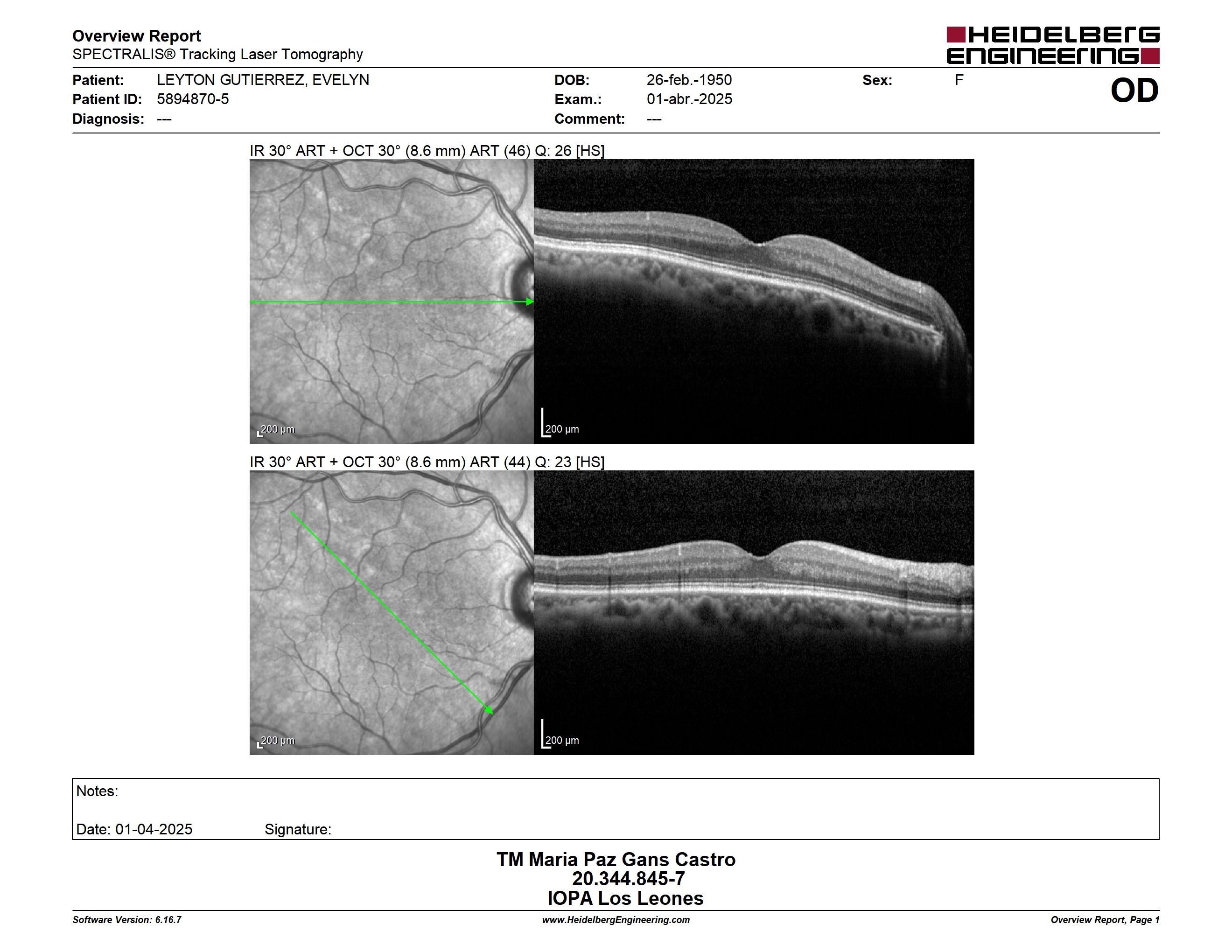 Overview Report
SPECTRALIS® Tracking Laser Tomography

HEIDELBERG ENGINEERING

Patient: LEYTON GUTIERREZ, EVELYN
Patient ID: 5894870-5
Diagnosis: ---

DOB: 26-feb.-1950
Exam.: 01-abr.-2025
Comment: ---

Sex: F

OD

IR 30° ART + OCT 30° (8.6 mm) ART (46) Q: 26 [HS]

200 µm

200 µm

IR 30° ART + OCT 30° (8.6 mm) ART (44) Q: 23 [HS]

200 µm

200 µm

Notes:

Date: 01-04-2025 Signature:

TM Maria Paz Gans Castro
20.344.845-7
IOPA Los Leones

Software Version: 6.16.7
www.HeidelbergEngineering.com
Overview Report, Page 1